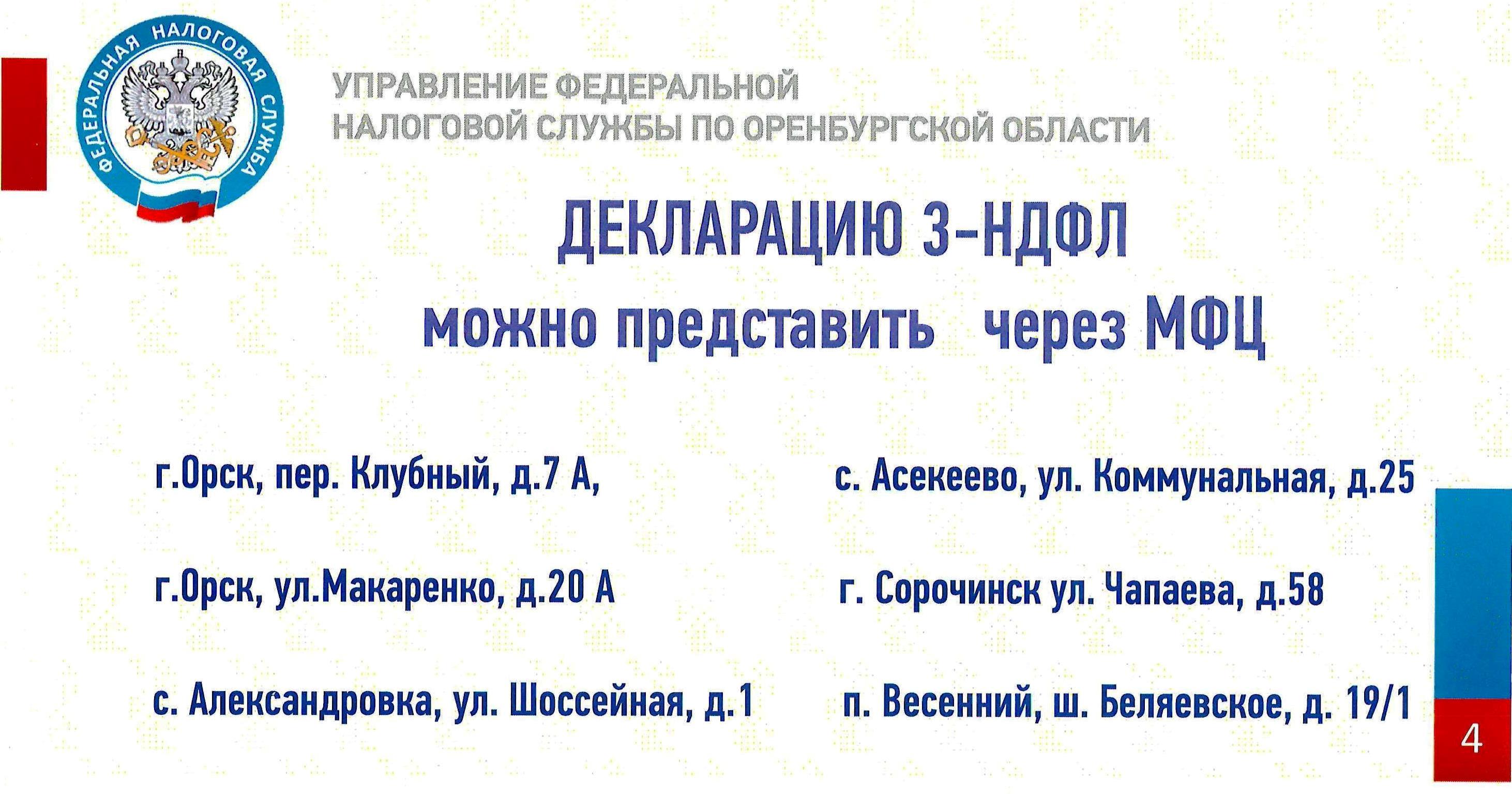 ФЕДЕРАЛЬНАЯ НАЛОГОВАЯ СЛУЖБА

УПРАВЛЕНИЕ ФЕДЕРАЛЬНОЙ
НАЛОГОВОЙ СЛУЖБЫ ПО ОРЕНБУРГСКОЙ ОБЛАСТИ

ДЕКЛАРАЦИЮ 3-НДФЛ
можно представить через МФЦ

г.Орск, пер. Клубный, д.7 А,

г.Орск, ул.Макаренко, д.20 А

с. Александровка, ул. Шоссейная, д.1

с. Асекеево, ул. Коммунальная, д.25

г. Сорочинск ул. Чапаева, д.58

п. Весенний, ш. Беляевское, д. 19/1

4